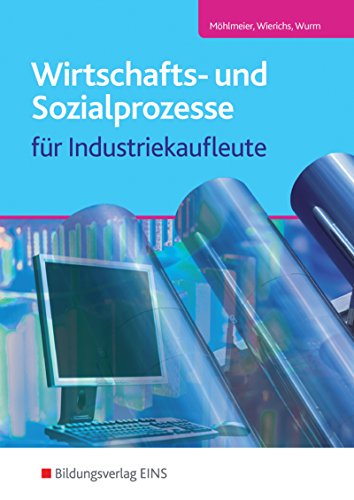 Möhlmeier, Wierichs, Wurm

Wirtschafts- und Sozialprozesse

für Industriekaufleute

Bildungsverlag EINS